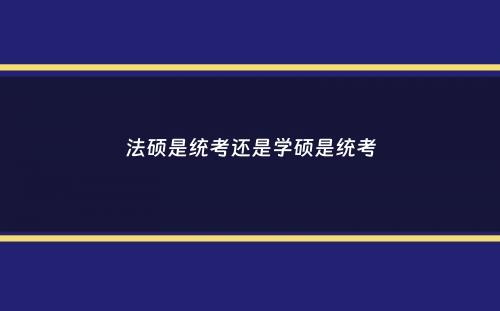 法硕是统考还是学硕是统考